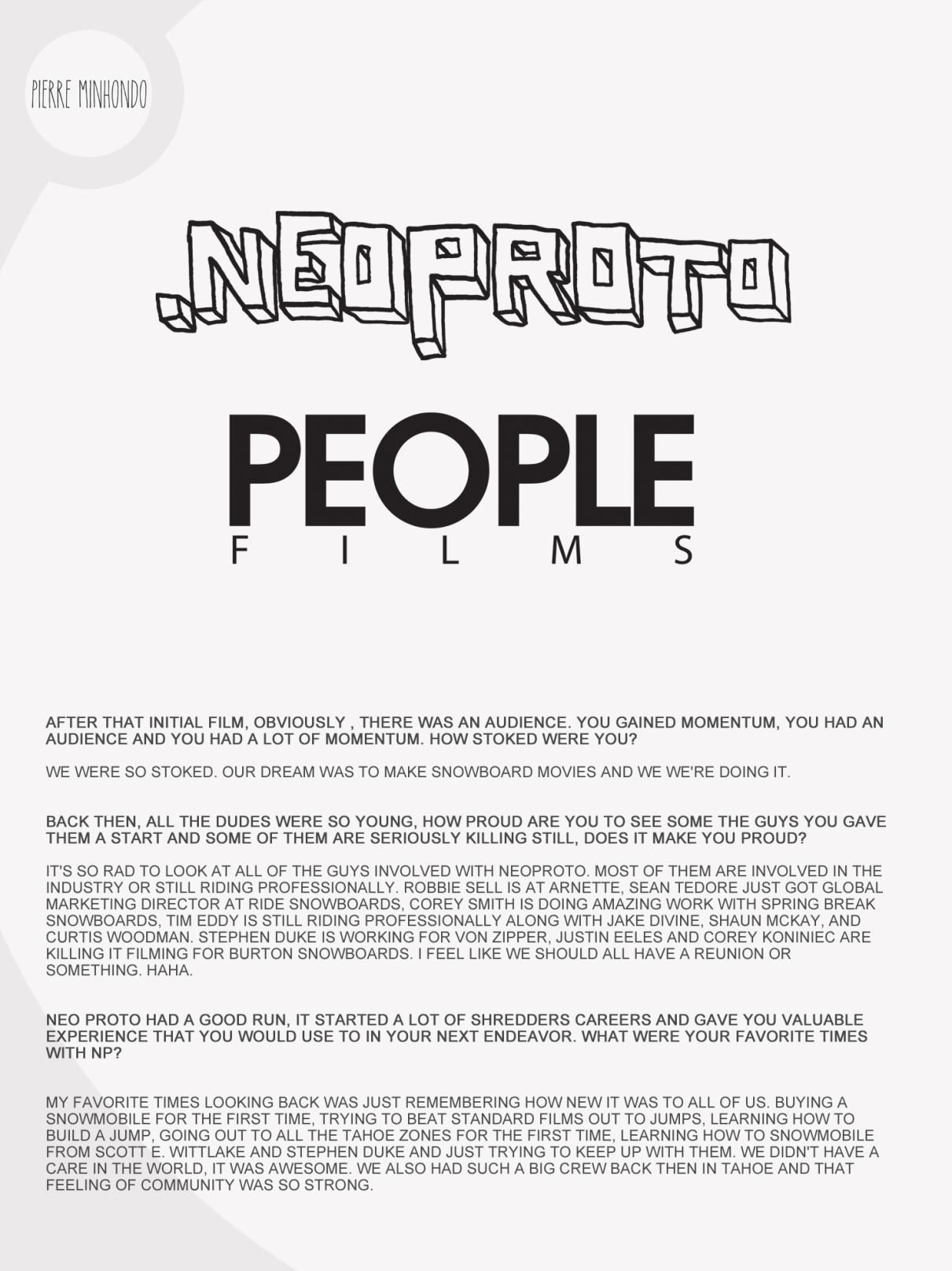 PIERRE MINHONDO

.NEOPROTO

PEOPLE
FILMS

AFTER THAT INITIAL FILM, OBVIOUSLY , THERE WAS AN AUDIENCE. YOU GAINED MOMENTUM, YOU HAD AN AUDIENCE AND YOU HAD A LOT OF MOMENTUM. HOW STOKED WERE YOU?

WE WERE SO STOKED. OUR DREAM WAS TO MAKE SNOWBOARD MOVIES AND WE WE'RE DOING IT.

BACK THEN, ALL THE DUDES WERE SO YOUNG, HOW PROUD ARE YOU TO SEE SOME THE GUYS YOU GAVE THEM A START AND SOME OF THEM ARE SERIOUSLY KILLING STILL, DOES IT MAKE YOU PROUD?

IT'S SO RAD TO LOOK AT ALL OF THE GUYS INVOLVED WITH NEOPROTO. MOST OF THEM ARE INVOLVED IN THE INDUSTRY OR STILL RIDING PROFESSIONALLY. ROBBIE SELL IS AT ARNETTE, SEAN TEDORE JUST GOT GLOBAL MARKETING DIRECTOR AT RIDE SNOWBOARDS, COREY SMITH IS DOING AMAZING WORK WITH SPRING BREAK SNOWBOARDS, TIM EDDY IS STILL RIDING PROFESSIONALLY ALONG WITH JAKE DIVINE, SHAUN MCKAY, AND CURTIS WOODMAN. STEPHEN DUKE IS WORKING FOR VON ZIPPER, JUSTIN EELES AND COREY KONINIEC ARE KILLING IT FILMING FOR BURTON SNOWBOARDS. I FEEL LIKE WE SHOULD ALL HAVE A REUNION OR SOMETHING. HAHA.

NEO PROTO HAD A GOOD RUN, IT STARTED A LOT OF SHREDDERS CAREERS AND GAVE YOU VALUABLE EXPERIENCE THAT YOU WOULD USE TO IN YOUR NEXT ENDEAVOR. WHAT WERE YOUR FAVORITE TIMES WITH NP?

MY FAVORITE TIMES LOOKING BACK WAS JUST REMEMBERING HOW NEW IT WAS TO ALL OF US. BUYING A SNOWMOBILE FOR THE FIRST TIME, TRYING TO BEAT STANDARD FILMS OUT TO JUMPS, LEARNING HOW TO BUILD A JUMP, GOING OUT TO ALL THE TAHOE ZONES FOR THE FIRST TIME, LEARNING HOW TO SNOWMOBILE FROM SCOTT E. WITTLAKE AND STEPHEN DUKE AND JUST TRYING TO KEEP UP WITH THEM. WE DIDN'T HAVE A CARE IN THE WORLD, IT WAS AWESOME. WE ALSO HAD SUCH A BIG CREW BACK THEN IN TAHOE AND THAT FEELING OF COMMUNITY WAS SO STRONG.